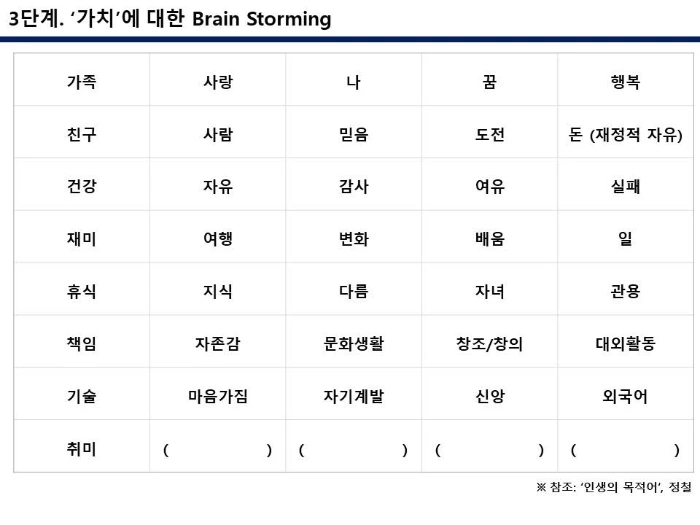 3단계. '가치'에 대한 Brain Storming

| 가족 | 사랑 | 나 | 꿈 | 행복 |
|---|---|---|---|---|
| 친구 | 사람 | 믿음 | 도전 | 돈 (재정적 자유) |
| 건강 | 자유 | 감사 | 여유 | 실패 |
| 재미 | 여행 | 변화 | 배움 | 일 |
| 휴식 | 지식 | 다름 | 자녀 | 관용 |
| 책임 | 자존감 | 문화생활 | 창조/창의 | 대외활동 |
| 기술 | 마음가짐 | 자기계발 | 신앙 | 외국어 |
| 취미 | ( ) | ( ) | ( ) | ( ) |

※ 참조: '인생의 목적어', 정철